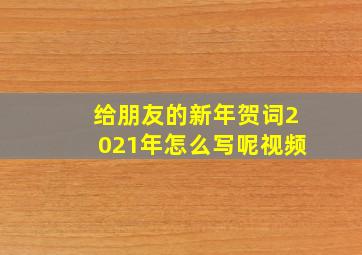 给朋友的新年贺词2021年怎么写呢视频